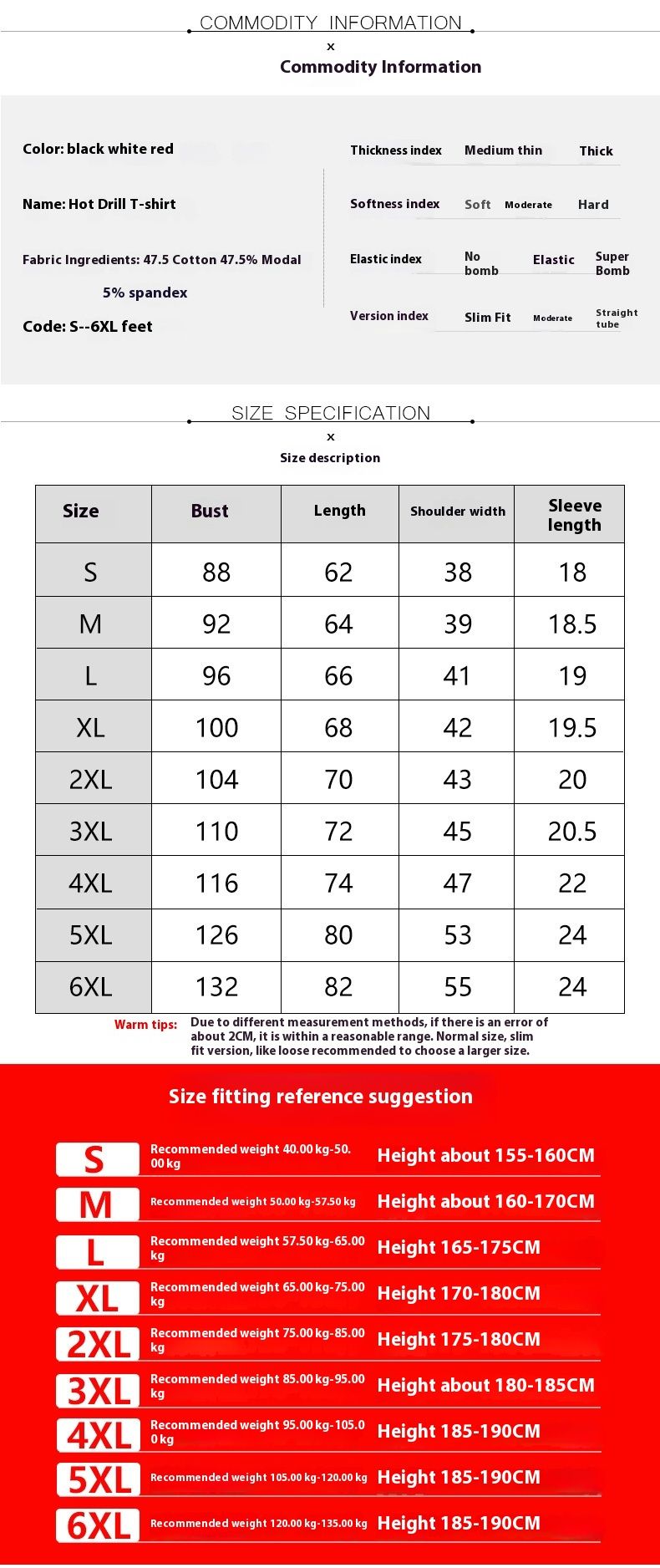 COMMODITY INFORMATION
x
Commodity Information

Color: black white red

Name: Hot Drill T-shirt

Fabric Ingredients: 47.5 Cotton 47.5% Modal 5% spandex

Code: S--6XL feet

Thickness index Medium thin Thick

Softness index Soft Moderate Hard

Elastic index No bomb Elastic Super Bomb

Version index Slim Fit Moderate Straight tube

SIZE SPECIFICATION
x
Size description

| Size | Bust | Length | Shoulder width | Sleeve length |
|---|---|---|---|---|
| S | 88 | 62 | 38 | 18 |
| M | 92 | 64 | 39 | 18.5 |
| L | 96 | 66 | 41 | 19 |
| XL | 100 | 68 | 42 | 19.5 |
| 2XL | 104 | 70 | 43 | 20 |
| 3XL | 110 | 72 | 45 | 20.5 |
| 4XL | 116 | 74 | 47 | 22 |
| 5XL | 126 | 80 | 53 | 24 |
| 6XL | 132 | 82 | 55 | 24 |

Warm tips: Due to different measurement methods, if there is an error of about 2CM, it is within a reasonable range. Normal size, slim fit version, like loose recommended to choose a larger size.

Size fitting reference suggestion

S Recommended weight 40.00 kg-50.00 kg Height about 155-160CM
M Recommended weight 50.00 kg-57.50 kg Height about 160-170CM
L Recommended weight 57.50 kg-65.00 kg Height 165-175CM
XL Recommended weight 65.00 kg-75.00 kg Height 170-180CM
2XL Recommended weight 75.00 kg-85.00 kg Height 175-180CM
3XL Recommended weight 85.00 kg-95.00 kg Height about 180-185CM
4XL Recommended weight 95.00 kg-105.00 kg Height 185-190CM
5XL Recommended weight 105.00 kg-120.00 kg Height 185-190CM
6XL Recommended weight 120.00 kg-135.00 kg Height 185-190CM